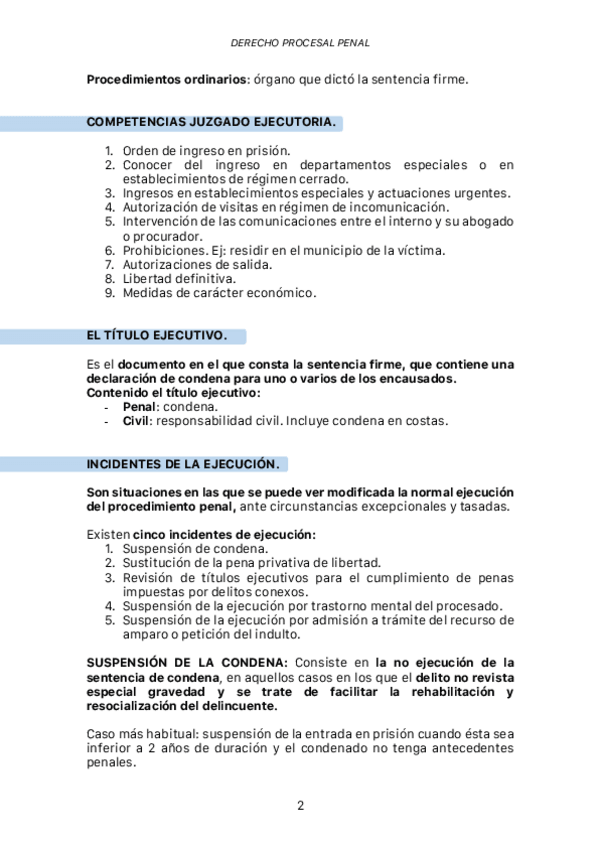 DERECHO PROCESAL PENAL

Procedimientos ordinarios: órgano que dictó la sentencia firme.

COMPETENCIAS JUZGADO EJECUTORIA.

1. Orden de ingreso en prisión.
2. Conocer del ingreso en departamentos especiales o en establecimientos de régimen cerrado.
3. Ingresos en establecimientos especiales y actuaciones urgentes.
4. Autorización de visitas en régimen de incomunicación.
5. Intervención de las comunicaciones entre el interno y su abogado o procurador.
6. Prohibiciones. Ej: residir en el municipio de la víctima.
7. Autorizaciones de salida.
8. Libertad definitiva.
9. Medidas de carácter económico.

EL TÍTULO EJECUTIVO.

Es el documento en el que consta la sentencia firme, que contiene una declaración de condena para uno o varios de los encausados.
Contenido el título ejecutivo:
- Penal: condena.
- Civil: responsabilidad civil. Incluye condena en costas.

INCIDENTES DE LA EJECUCIÓN.

Son situaciones en las que se puede ver modificada la normal ejecución del procedimiento penal, ante circunstancias excepcionales y tasadas.

Existen cinco incidentes de ejecución:
1. Suspensión de condena.
2. Sustitución de la pena privativa de libertad.
3. Revisión de títulos ejecutivos para el cumplimiento de penas impuestas por delitos conexos.
4. Suspensión de la ejecución por trastorno mental del procesado.
5. Suspensión de la ejecución por admisión a trámite del recurso de amparo o petición del indulto.

SUSPENSIÓN DE LA CONDENA: Consiste en la no ejecución de la sentencia de condena, en aquellos casos en los que el delito no revista especial gravedad y se trate de facilitar la rehabilitación y resocialización del delincuente.

Caso más habitual: suspensión de la entrada en prisión cuando ésta sea inferior a 2 años de duración y el condenado no tenga antecedentes penales.

2